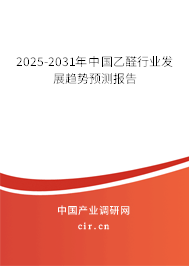 2025-2031年中国乙醛行业发展趋势预测报告

中国产业调研网

cir.cn